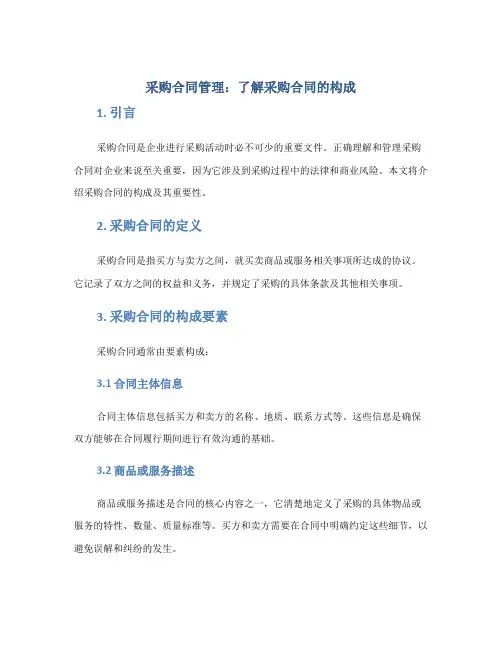 采购合同管理：了解采购合同的构成

1. 引言

采购合同是企业进行采购活动时必不可少的重要文件。正确理解和管理采购合同对企业来说至关重要，因为它涉及到采购过程中的法律和商业风险。本文将介绍采购合同的构成及其重要性。

2. 采购合同的定义

采购合同是指买方与卖方之间，就买卖商品或服务相关事项所达成的协议。它记录了双方之间的权益和义务，并规定了采购的具体条款及其他相关事项。

3. 采购合同的构成要素

采购合同通常由要素构成：

3.1 合同主体信息

合同主体信息包括买方和卖方的名称、地质、联系方式等。这些信息是确保双方能够在合同履行期间进行有效沟通的基础。

3.2 商品或服务描述

商品或服务描述是合同的核心内容之一，它清楚地定义了采购的具体物品或服务的特性、数量、质量标准等。买方和卖方需要在合同中明确约定这些细节，以避免误解和纠纷的发生。